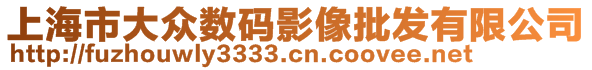 上海市大众数码影像批发有限公司
http://fuzhouwly3333.cn.coovee.net